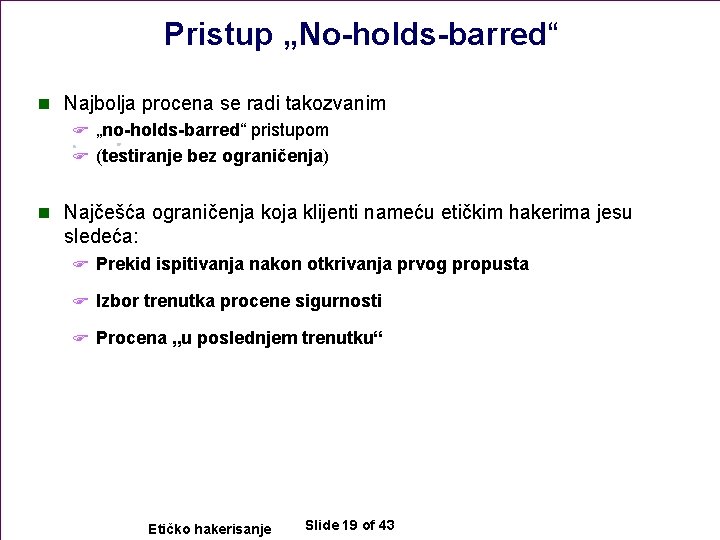 Pristup „No-holds-barred“

Najbolja procena se radi takozvanim

„no-holds-barred“ pristupom

(testiranje bez ograničenja)

Najčešća ograničenja koja klijenti nameću etičkim hakerima jesu sledeća:

Prekid ispitivanja nakon otkrivanja prvog propusta

Izbor trenutka procene sigurnosti

Procena „u poslednjem trenutku“

Etičko hakerisanje

Slide 19 of 43